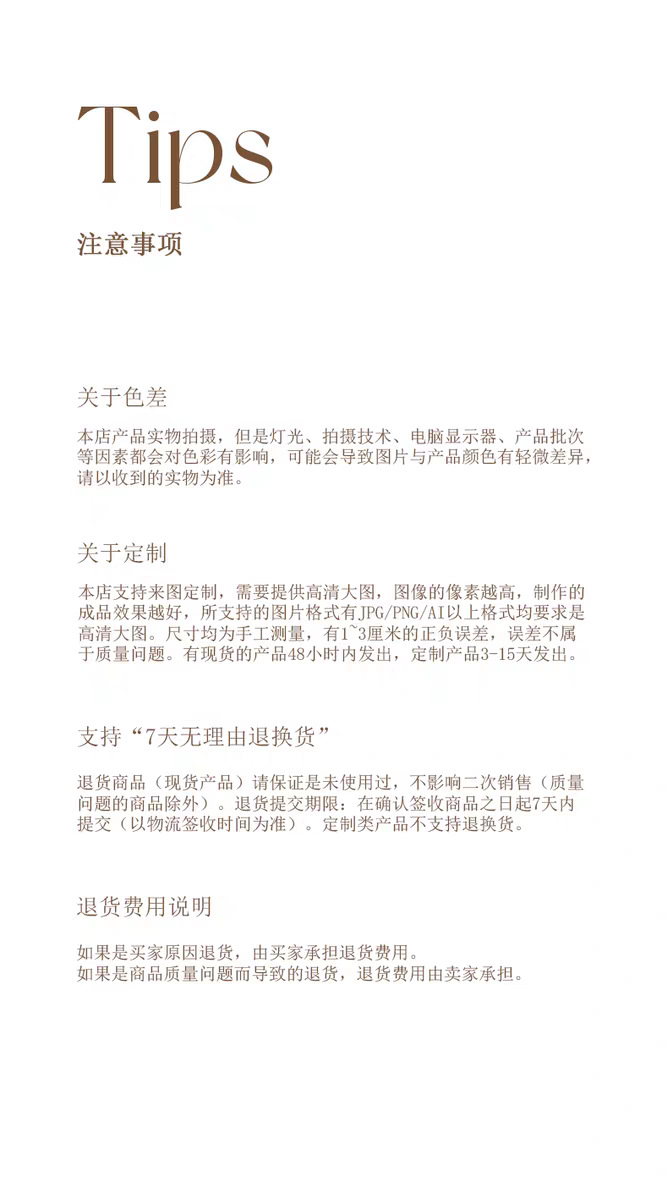 Tips

注意事项

关于色差

本店产品实物拍摄，但是灯光、拍摄技术、电脑显示器、产品批次等因素都会对色彩有影响，可能会导致图片与产品颜色有轻微差异，请以收到的实物为准。

关于定制

本店支持来图定制，需要提供高清大图，图像的像素越高，制作的成品效果越好，所支持的图片格式有JPG/PNG/AI以上格式均要求是高清大图。尺寸均为手工测量，有1~3厘米的正负误差，误差不属于质量问题。有现货的产品48小时内发出，定制产品3-15天发出。

支持“7天无理由退换货”

退货商品（现货产品）请保证是未使用过，不影响二次销售（质量问题的商品除外）。退货提交期限：在确认签收商品之日起7天内提交（以物流签收时间为准）。定制类产品不支持退换货。

退货费用说明

如果是买家原因退货，由买家承担退货费用。
如果是商品质量问题而导致的退货，退货费用由卖家承担。